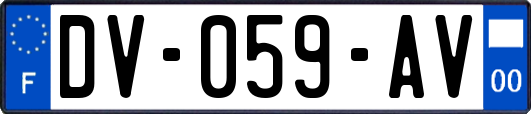 F
DV-059-AV
00